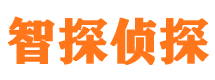 智探侦探